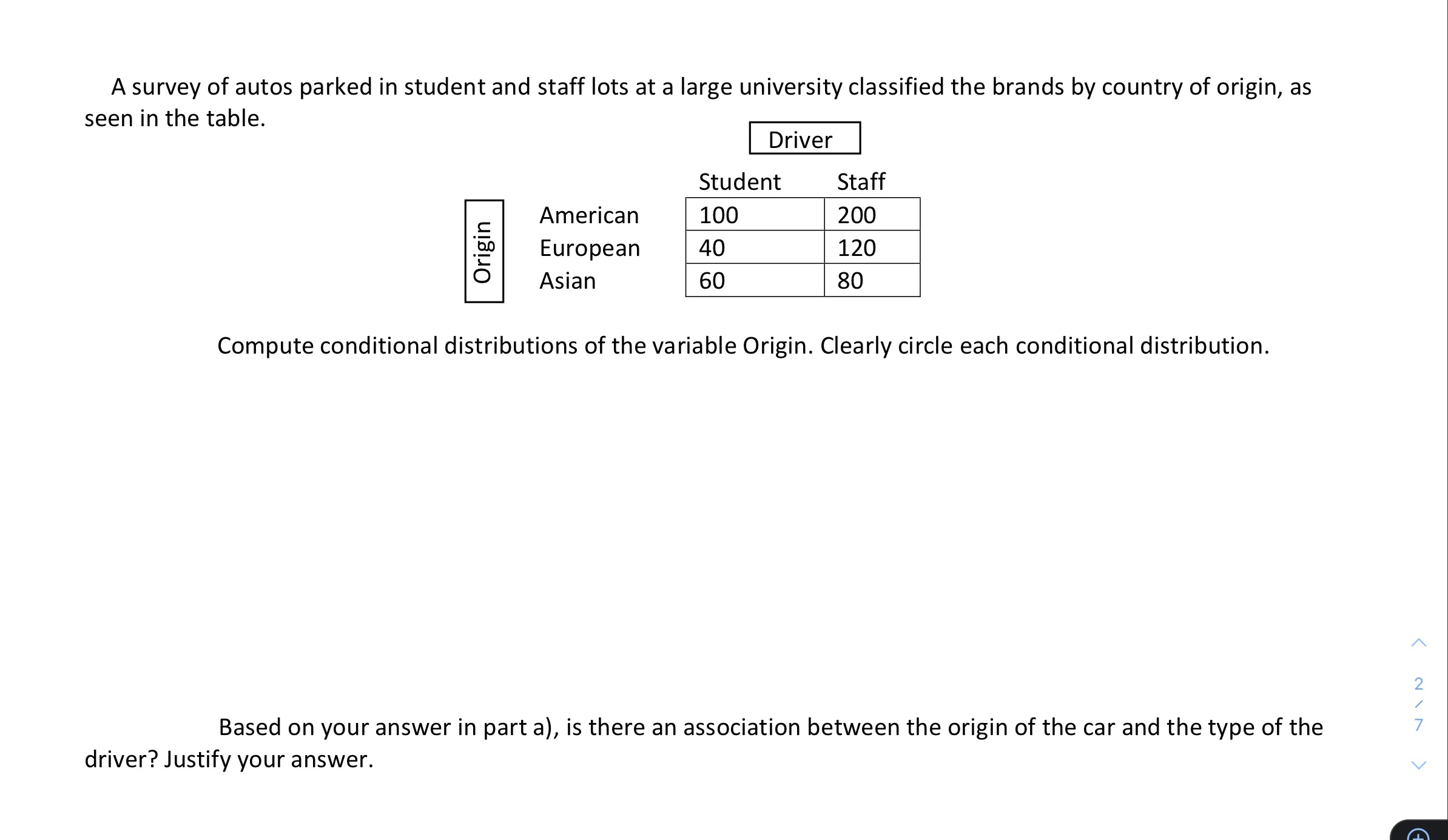 A survey of autos parked in student and staff lots at a large university classified the brands by country of origin, as seen in the table.

Driver

Origin

| | Student | Staff |
|---|---|---|
| American | 100 | 200 |
| European | 40 | 120 |
| Asian | 60 | 80 |

Compute conditional distributions of the variable Origin. Clearly circle each conditional distribution.

Based on your answer in part a), is there an association between the origin of the car and the type of the driver? Justify your answer.

2 / 7